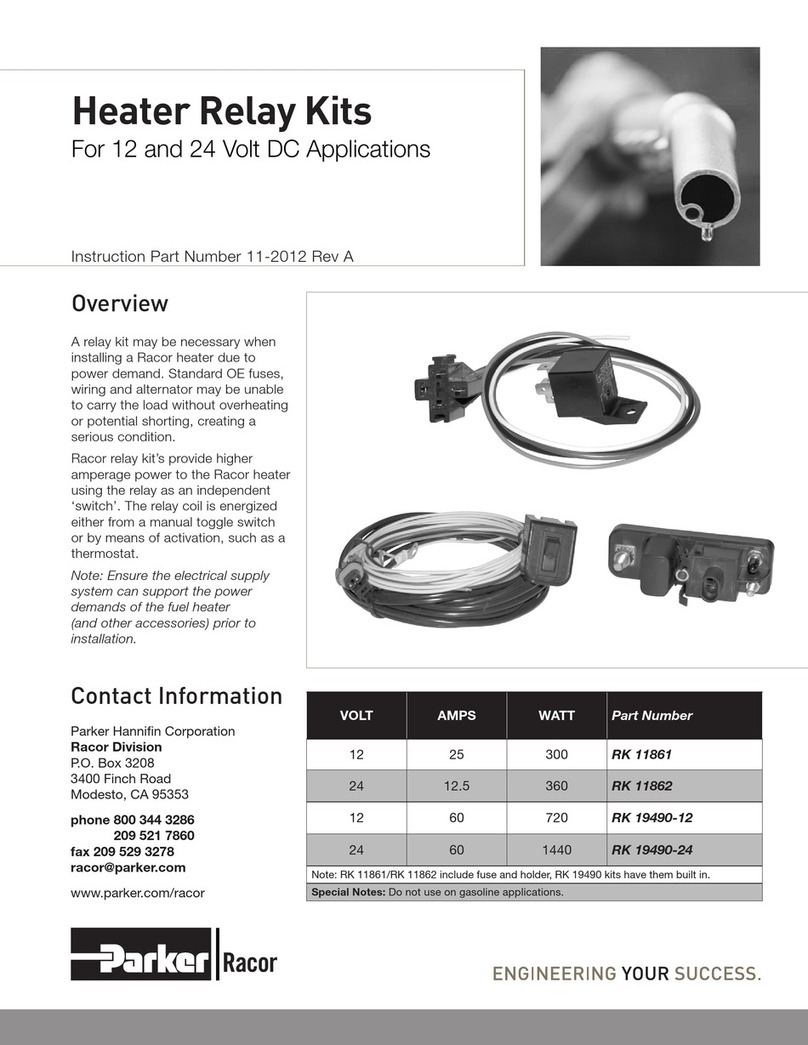 Heater Relay Kits
For 12 and 24 Volt DC Applications

Instruction Part Number 11-2012 Rev A

Overview

A relay kit may be necessary when installing a Racor heater due to power demand. Standard OE fuses, wiring and alternator may be unable to carry the load without overheating or potential shorting, creating a serious condition.

Racor relay kit's provide higher amperage power to the Racor heater using the relay as an independent 'switch'. The relay coil is energized either from a manual toggle switch or by means of activation, such as a thermostat.

Note: Ensure the electrical supply system can support the power demands of the fuel heater (and other accessories) prior to installation.

Contact Information

Parker Hannifin Corporation
Racor Division
P.O. Box 3208
3400 Finch Road
Modesto, CA 95353

phone 800 344 3286
209 521 7860
fax 209 529 3278
racor@parker.com

www.parker.com/racor

| VOLT | AMPS | WATT | Part Number |
|---|---|---|---|
| 12 | 25 | 300 | RK 11861 |
| 24 | 12.5 | 360 | RK 11862 |
| 12 | 60 | 720 | RK 19490-12 |
| 24 | 60 | 1440 | RK 19490-24 |

Note: RK 11861/RK 11862 include fuse and holder, RK 19490 kits have them built in.

Special Notes: Do not use on gasoline applications.

Parker Racor

ENGINEERING YOUR SUCCESS.